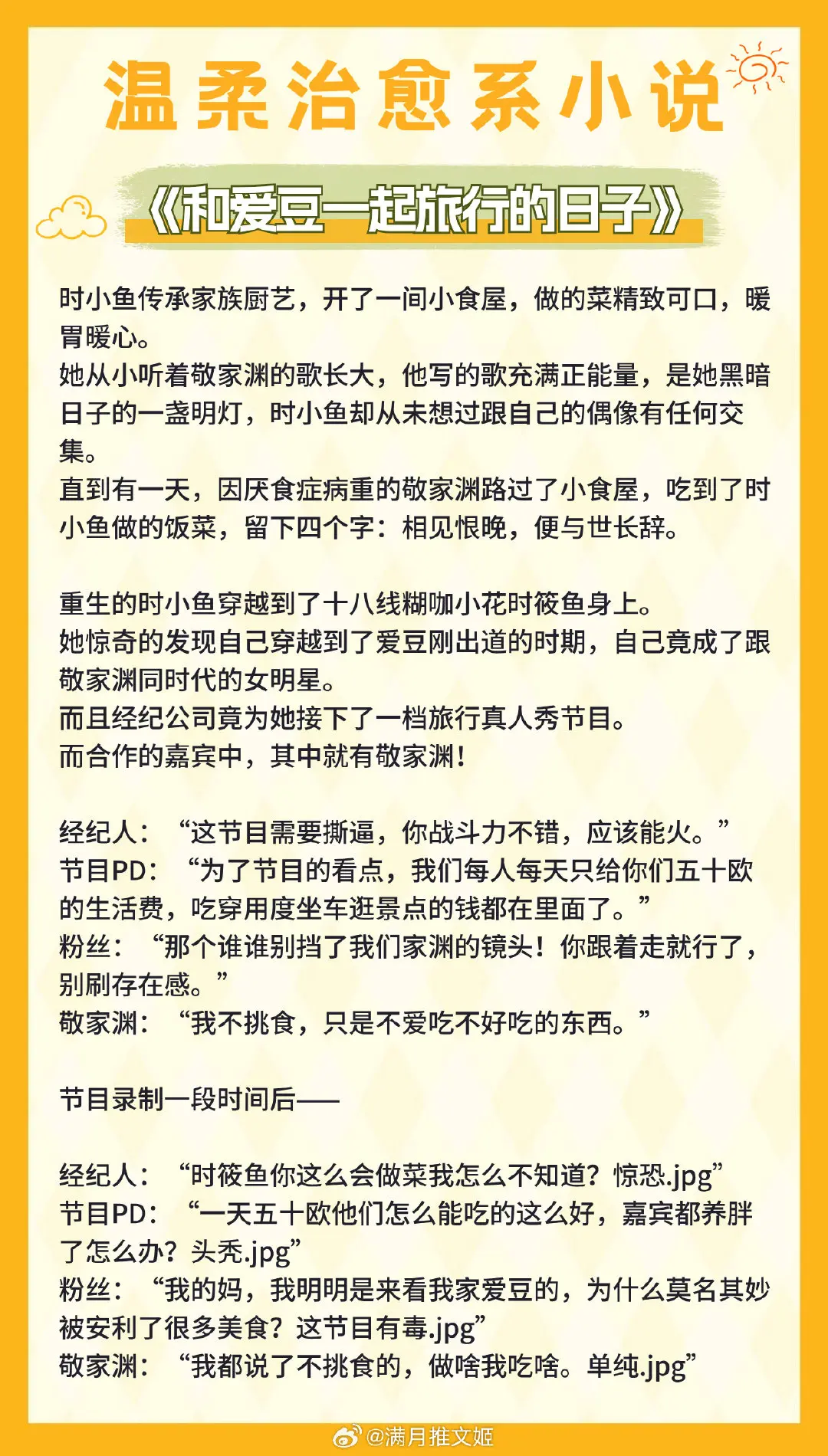 温柔治愈系小说

《和爱豆一起旅行的日子》

时小鱼传承家族厨艺，开了一间小食屋，做的菜精致可口，暖胃暖心。
她从小听着敬家渊的歌长大，他写的歌充满正能量，是她黑暗日子的一盏明灯，时小鱼却从未想过跟自己的偶像有任何交集。
直到有一天，因厌食症病重的敬家渊路过了小食屋，吃到了时小鱼做的饭菜，留下四个字：相见恨晚，便与世长辞。

重生的时小鱼穿越到了十八线糊咖小花时筱鱼身上。
她惊奇的发现自己穿越到了爱豆刚出道的时期，自己竟成了跟敬家渊同时代的女明星。
而且经纪公司竟为她接下了一档旅行真人秀节目。
而合作的嘉宾中，其中就有敬家渊！

经纪人：“这节目需要撕逼，你战斗力不错，应该能火。”
节目PD：“为了节目的看点，我们每人每天只给你们五十欧的生活费，吃穿用度坐车逛景点的钱都在里面了。”
粉丝：“那个谁谁别挡了我们家渊的镜头！你跟着走就行了，别刷存在感。”
敬家渊：“我不挑食，只是不爱吃不好吃的东西。”

节目录制一段时间后——

经纪人：“时筱鱼你这么会做菜我怎么不知道？惊恐.jpg”
节目PD：“一天五十欧他们怎么能吃的这么好，嘉宾都养胖了怎么办？头秃.jpg”
粉丝：“我的妈，我明明是来看我家爱豆的，为什么莫名其妙被安利了很多美食？这节目有毒.jpg”
敬家渊：“我都说了不挑食的，做啥我吃啥。单纯.jpg”

@满月推文姬